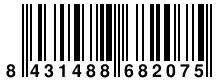 8 431488 682075